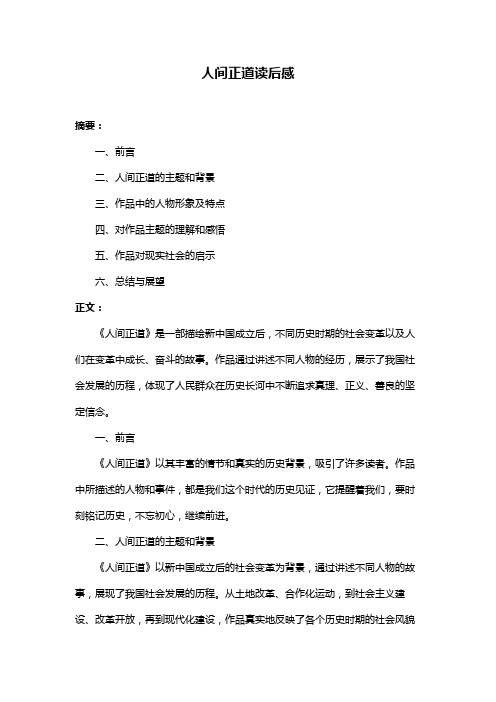 人间正道读后感

摘要：

一、前言

二、人间正道的主题和背景

三、作品中的人物形象及特点

四、对作品主题的理解和感悟

五、作品对现实社会的启示

六、总结与展望

正文：

《人间正道》是一部描绘新中国成立后，不同历史时期的社会变革以及人们在变革中成长、奋斗的故事。作品通过讲述不同人物的经历，展示了我国社会发展的历程，体现了人民群众在历史长河中不断追求真理、正义、善良的坚定信念。

一、前言

《人间正道》以其丰富的情节和真实的历史背景，吸引了许多读者。作品中所描述的人物和事件，都是我们这个时代的历史见证，它提醒着我们，要时刻铭记历史，不忘初心，继续前进。

二、人间正道的主题和背景

《人间正道》以新中国成立后的社会变革为背景，通过讲述不同人物的故事，展现了我国社会发展的历程。从土地改革、合作化运动，到社会主义建设、改革开放，再到现代化建设，作品真实地反映了各个历史时期的社会风貌